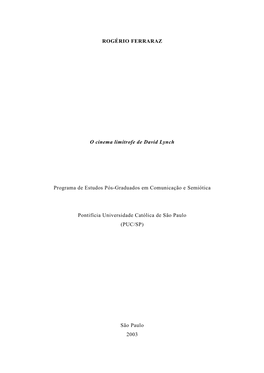 ROGÉRIO FERRARAZ

O cinema limítrofe de David Lynch

Programa de Estudos Pós-Graduados em Comunicação e Semiótica

Pontifícia Universidade Católica de São Paulo
(PUC/SP)

São Paulo
2003